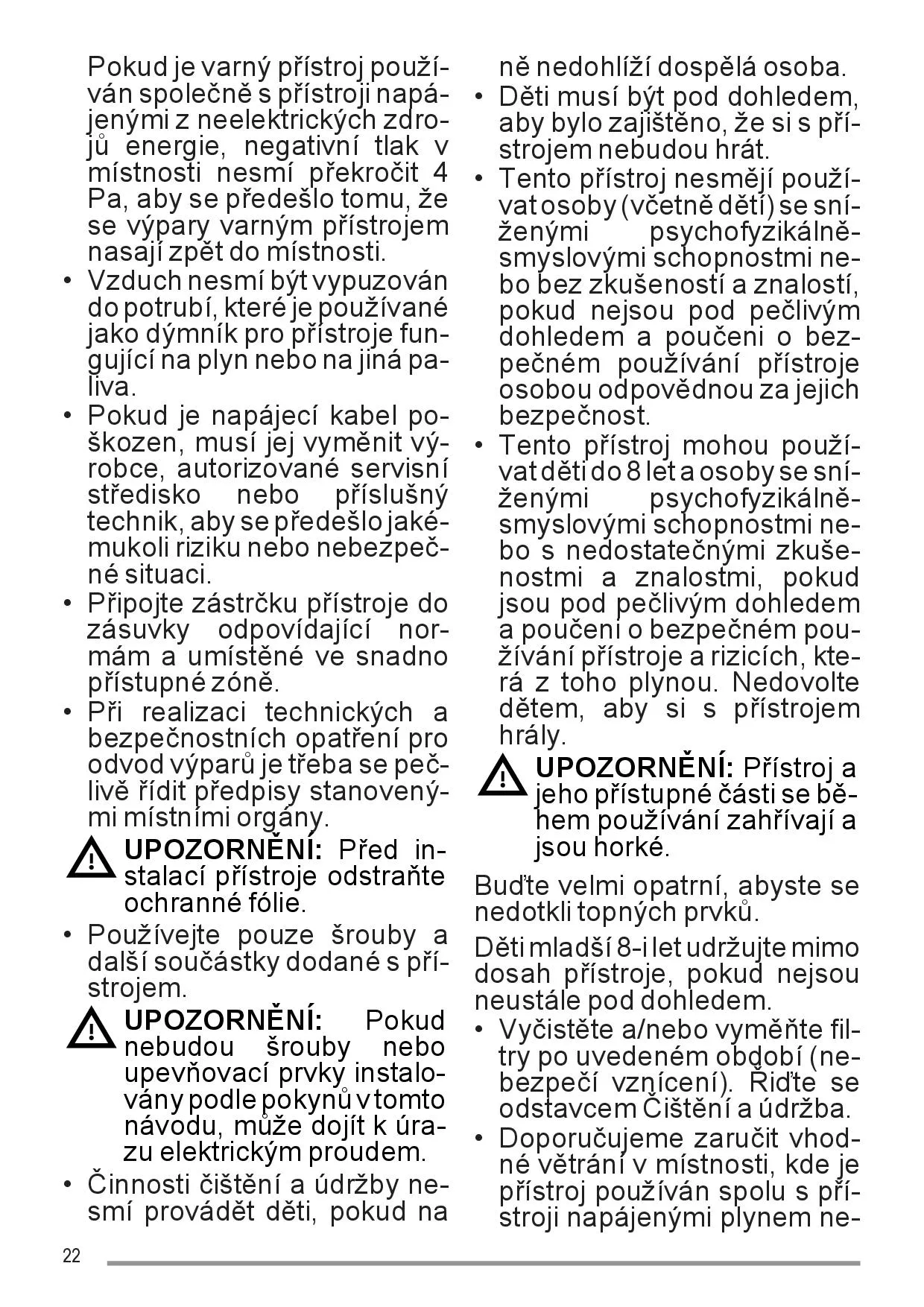 Pokud je varný přístroj používán společně s přístroji napájenými z neelektrických zdrojů energie, negativní tlak v místnosti nesmí překročit 4 Pa, aby se předešlo tomu, že se výpary varným přístrojem nasají zpět do místnosti.

• Vzduch nesmí být vypuzován do potrubí, které je používané jako dýmník pro přístroje fungující na plyn nebo na jiná paliva.

• Pokud je napájecí kabel poškozen, musí jej vyměnit výrobce, autorizované servisní středisko nebo příslušný technik, aby se předešlo jakémukoli riziku nebo nebezpečné situaci.

• Připojte zástrčku přístroje do zásuvky odpovídající normám a umístěné ve snadno přístupné zóně.

• Při realizaci technických a bezpečnostních opatření pro odvod výparů je třeba se pečlivě řídit předpisy stanovenými místními orgány.

UPOZORNĚNÍ: Před instalací přístroje odstraňte ochranné fólie.

• Používejte pouze šrouby a další součástky dodané s přístrojem.

UPOZORNĚNÍ: Pokud nebudou šrouby nebo upevňovací prvky instalovány podle pokynů v tomto návodu, může dojít k úrazu elektrickým proudem.

• Činnosti čištění a údržby nesmí provádět děti, pokud na ně nedohlíží dospělá osoba.

• Děti musí být pod dohledem, aby bylo zajištěno, že si s přístrojem nebudou hrát.

• Tento přístroj nesmějí používat osoby (včetně dětí) se sníženými psychofyzikálně-smyslovými schopnostmi nebo bez zkušeností a znalostí, pokud nejsou pod pečlivým dohledem a poučeni o bezpečném používání přístroje osobou odpovědnou za jejich bezpečnost.

• Tento přístroj mohou používat děti do 8 let a osoby se sníženými psychofyzikálně-smyslovými schopnostmi nebo s nedostatečnými zkušenostmi a znalostmi, pokud jsou pod pečlivým dohledem a poučeni o bezpečném používání přístroje a rizicích, která z toho plynou. Nedovolte dětem, aby si s přístrojem hrály.

UPOZORNĚNÍ: Přístroj a jeho přístupné části se během používání zahřívají a jsou horké.

Buďte velmi opatrní, abyste se nedotkli topných prvků.

Děti mladší 8-i let udržujte mimo dosah přístroje, pokud nejsou neustále pod dohledem.

• Vyčistěte a/nebo vyměňte filtry po uvedeném období (nebezpečí vznícení). Řiďte se odstavcem Čištění a údržba.

• Doporučujeme zaručit vhodné větrání v místnosti, kde je přístroj používán spolu s přístroji napájenými plynem ne-

22